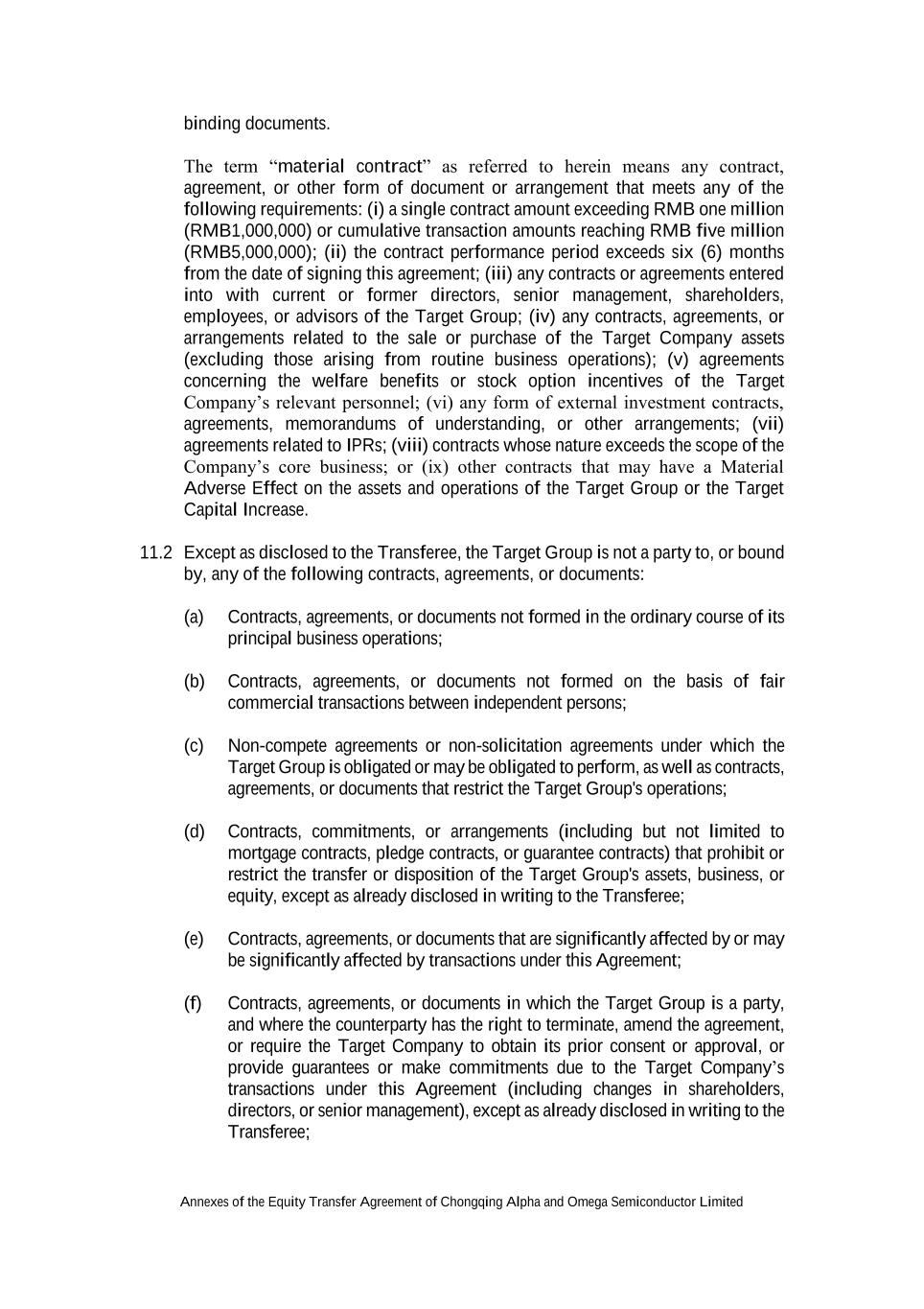 binding documents.

The term “material contract” as referred to herein means any contract, agreement, or other form of document or arrangement that meets any of the following requirements: (i) a single contract amount exceeding RMB one million (RMB1,000,000) or cumulative transaction amounts reaching RMB five million (RMB5,000,000); (ii) the contract performance period exceeds six (6) months from the date of signing this agreement; (iii) any contracts or agreements entered into with current or former directors, senior management, shareholders, employees, or advisors of the Target Group; (iv) any contracts, agreements, or arrangements related to the sale or purchase of the Target Company assets (excluding those arising from routine business operations); (v) agreements concerning the welfare benefits or stock option incentives of the Target Company’s relevant personnel; (vi) any form of external investment contracts, agreements, memorandums of understanding, or other arrangements; (vii) agreements related to IPRs; (viii) contracts whose nature exceeds the scope of the Company’s core business; or (ix) other contracts that may have a Material Adverse Effect on the assets and operations of the Target Group or the Target Capital Increase.

11.2 Except as disclosed to the Transferee, the Target Group is not a party to, or bound by, any of the following contracts, agreements, or documents:

(a) Contracts, agreements, or documents not formed in the ordinary course of its principal business operations;

(b) Contracts, agreements, or documents not formed on the basis of fair commercial transactions between independent persons;

(c) Non-compete agreements or non-solicitation agreements under which the Target Group is obligated or may be obligated to perform, as well as contracts, agreements, or documents that restrict the Target Group's operations;

(d) Contracts, commitments, or arrangements (including but not limited to mortgage contracts, pledge contracts, or guarantee contracts) that prohibit or restrict the transfer or disposition of the Target Group's assets, business, or equity, except as already disclosed in writing to the Transferee;

(e) Contracts, agreements, or documents that are significantly affected by or may be significantly affected by transactions under this Agreement;

(f) Contracts, agreements, or documents in which the Target Group is a party, and where the counterparty has the right to terminate, amend the agreement, or require the Target Company to obtain its prior consent or approval, or provide guarantees or make commitments due to the Target Company’s transactions under this Agreement (including changes in shareholders, directors, or senior management), except as already disclosed in writing to the Transferee;

Annexes of the Equity Transfer Agreement of Chongqing Alpha and Omega Semiconductor Limited